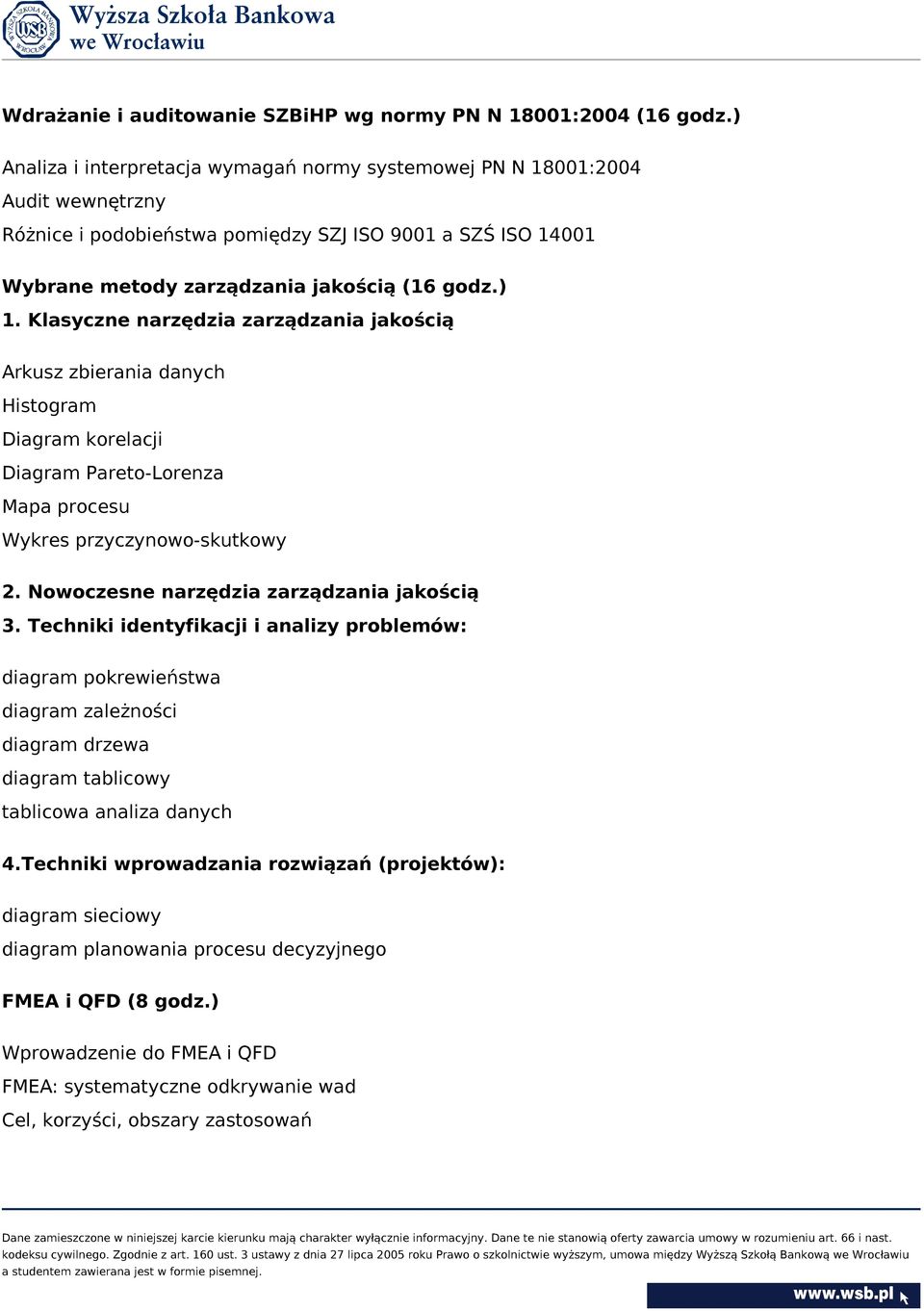 Wyższa Szkoła Bankowa
we Wrocławiu

Wdrażanie i auditowanie SZBiHP wg normy PN N 18001:2004 (16 godz.)

Analiza i interpretacja wymagań normy systemowej PN N 18001:2004
Audit wewnętrzny
Różnice i podobieństwa pomiędzy SZJ ISO 9001 a SZŚ ISO 14001

Wybrane metody zarządzania jakością (16 godz.)
1. Klasyczne narzędzia zarządzania jakością

Arkusz zbierania danych
Histogram
Diagram korelacji
Diagram Pareto-Lorenza
Mapa procesu
Wykres przyczynowo-skutkowy

2. Nowoczesne narzędzia zarządzania jakością
3. Techniki identyfikacji i analizy problemów:

diagram pokrewieństwa
diagram zależności
diagram drzewa
diagram tablicowy
tablicowa analiza danych

4.Techniki wprowadzania rozwiązań (projektów):

diagram sieciowy
diagram planowania procesu decyzyjnego

FMEA i QFD (8 godz.)

Wprowadzenie do FMEA i QFD
FMEA: systematyczne odkrywanie wad
Cel, korzyści, obszary zastosowań

Dane zamieszczone w niniejszej karcie kierunku mają charakter wyłącznie informacyjny. Dane te nie stanowią oferty zawarcia umowy w rozumieniu art. 66 i nast. kodeksu cywilnego. Zgodnie z art. 160 ust. 3 ustawy z dnia 27 lipca 2005 roku Prawo o szkolnictwie wyższym, umowa między Wyższą Szkołą Bankową we Wrocławiu a studentem zawierana jest w formie pisemnej.

www.wsb.pl